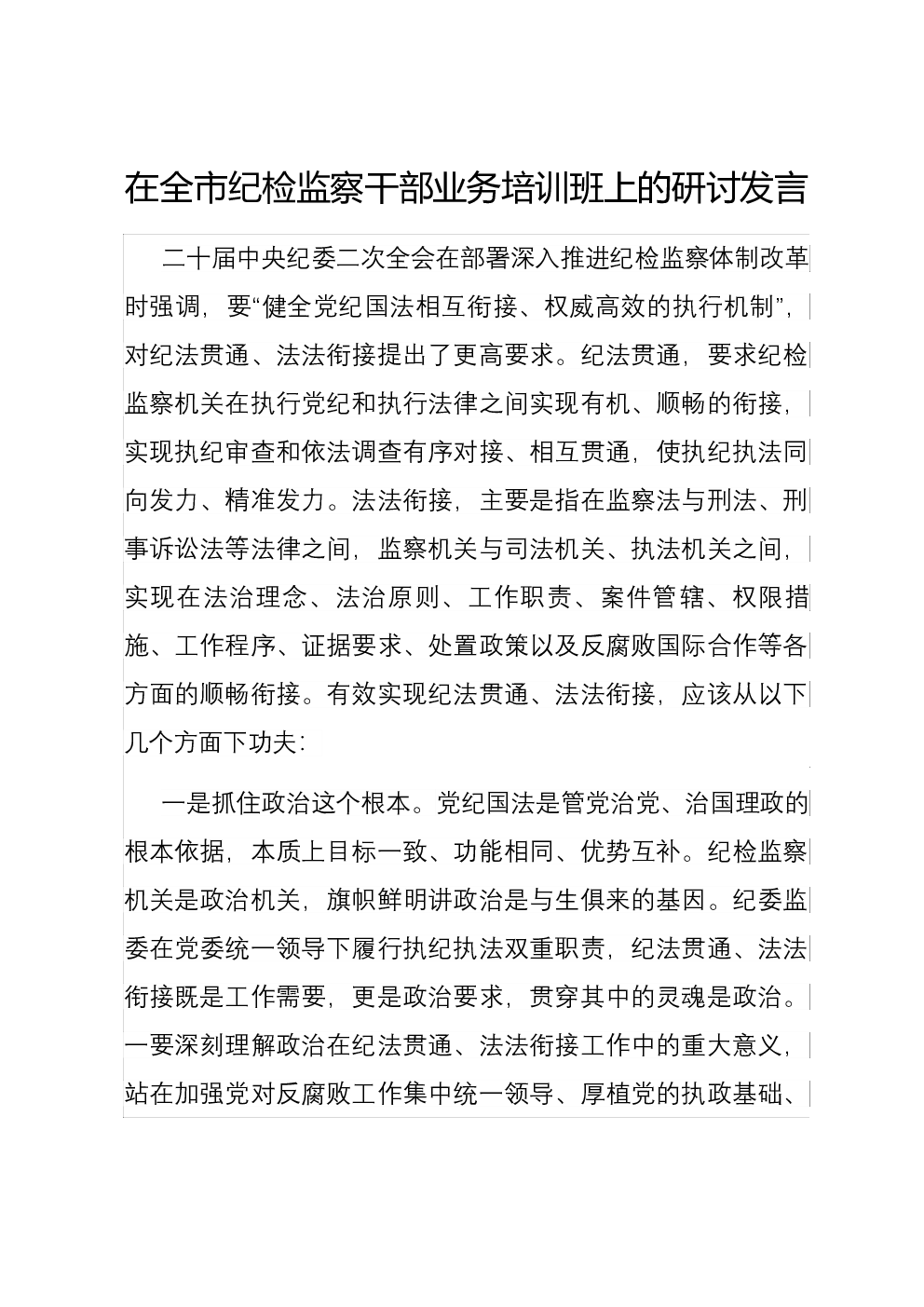 在全市纪检监察干部业务培训班上的研讨发言

二十届中央纪委二次全会在部署深入推进纪检监察体制改革时强调，要“健全党纪国法相互衔接、权威高效的执行机制”，对纪法贯通、法法衔接提出了更高要求。纪法贯通，要求纪检监察机关在执行党纪和执行法律之间实现有机、顺畅的衔接，实现执纪审查和依法调查有序对接、相互贯通，使执纪执法同向发力、精准发力。法法衔接，主要是指在监察法与刑法、刑事诉讼法等法律之间，监察机关与司法机关、执法机关之间，实现在法治理念、法治原则、工作职责、案件管辖、权限措施、工作程序、证据要求、处置政策以及反腐败国际合作等各方面的顺畅衔接。有效实现纪法贯通、法法衔接，应该从以下几个方面下功夫：

一是抓住政治这个根本。党纪国法是管党治党、治国理政的根本依据，本质上目标一致、功能相同、优势互补。纪检监察机关是政治机关，旗帜鲜明讲政治是与生俱来的基因。纪委监委在党委统一领导下履行执纪执法双重职责，纪法贯通、法法衔接既是工作需要，更是政治要求，贯穿其中的灵魂是政治。一要深刻理解政治在纪法贯通、法法衔接工作中的重大意义，站在加强党对反腐败工作集中统一领导、厚植党的执政基础、